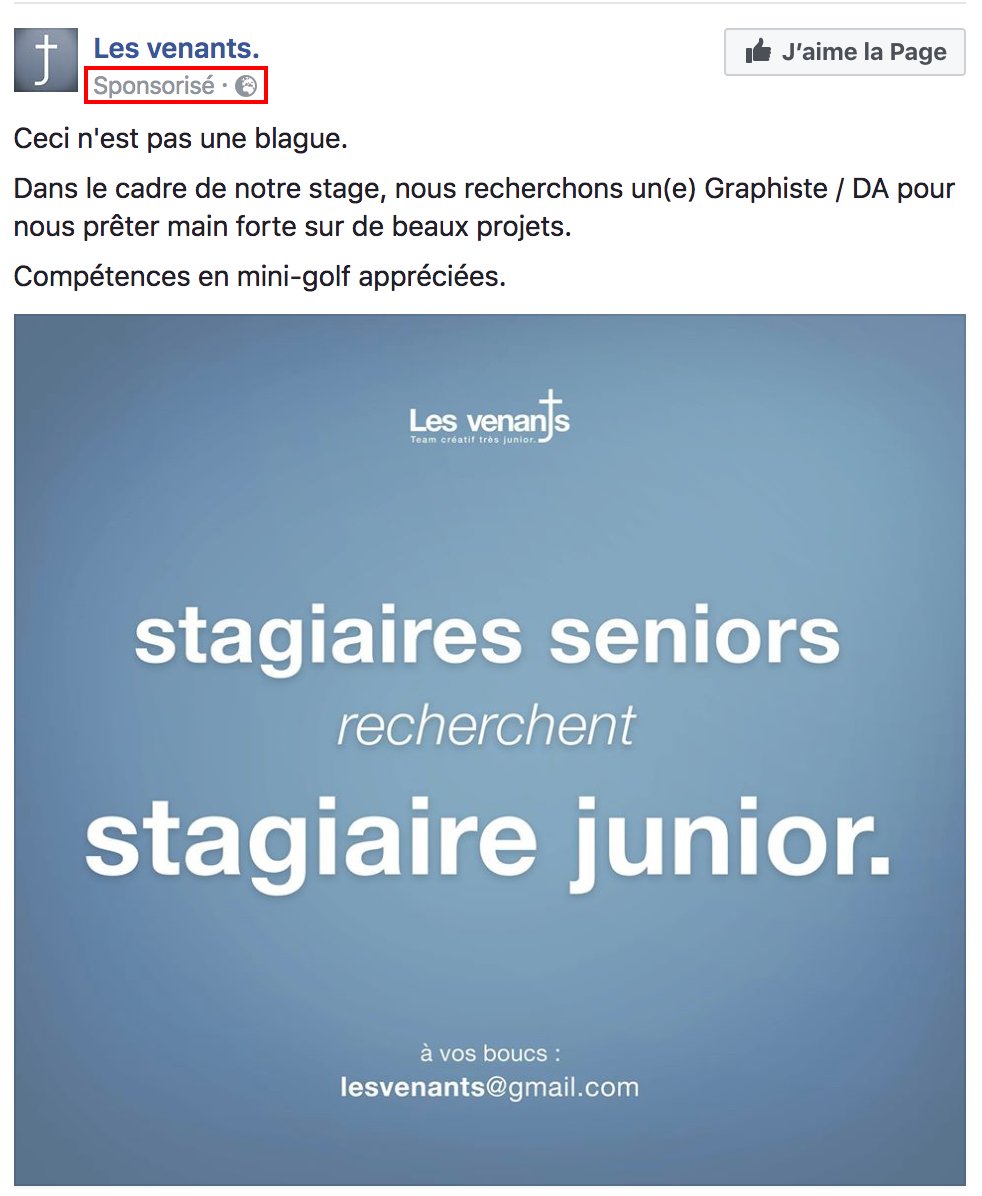 Les venants.
Sponsorisé ·

J'aime la Page

Ceci n'est pas une blague.

Dans le cadre de notre stage, nous recherchons un(e) Graphiste / DA pour nous prêter main forte sur de beaux projets.

Compétences en mini-golf appréciées.

Les venants
Team créatif très junior.

stagiaires seniors
recherchent
stagiaire junior.

à vos boucs :
lesvenants@gmail.com